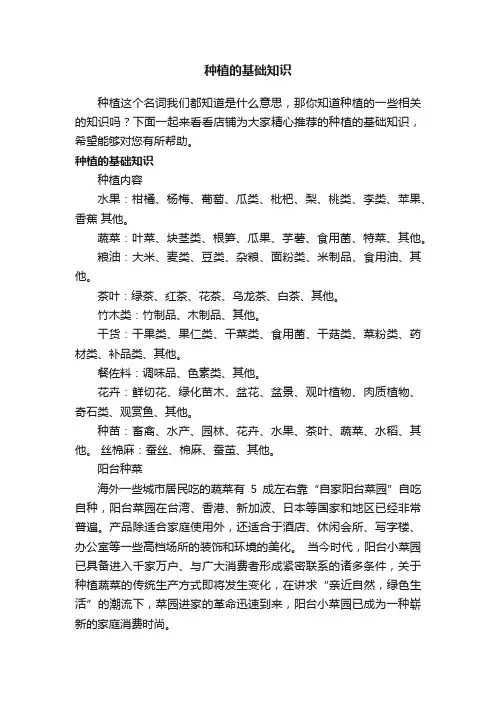 种植的基础知识

种植这个名词我们都知道是什么意思，那你知道种植的一些相关的知识吗？下面一起来看看店铺为大家精心推荐的种植的基础知识，希望能够对您有所帮助。

种植的基础知识

种植内容

水果：柑橘、杨梅、葡萄、瓜类、枇杷、梨、桃类、李类、苹果、香蕉 其他。

蔬菜：叶菜、块茎类、根笋、瓜果、芋薯、食用菌、特菜、其他。

粮油：大米、麦类、豆类、杂粮、面粉类、米制品、食用油、其他。

茶叶：绿茶、红茶、花茶、乌龙茶、白茶、其他。

竹木类：竹制品、木制品、其他。

干货：干果类、果仁类、干菜类、食用菌、干菇类、菜粉类、药材类、补品类、其他。

餐佐料：调味品、色素类、其他。

花卉：鲜切花、绿化苗木、盆花、盆景、观叶植物、肉质植物、奇石类、观赏鱼、其他。

种苗：畜禽、水产、园林、花卉、水果、茶叶、蔬菜、水稻、其他。 丝棉麻：蚕丝、棉麻、蚕茧、其他。

阳台种菜

海外一些城市居民吃的蔬菜有 5 成左右靠“自家阳台菜园”自吃自种，阳台菜园在台湾、香港、新加波、日本等国家和地区已经非常普遍。产品除适合家庭使用外，还适合于酒店、休闲会所、写字楼、办公室等一些高档场所的装饰和环境的美化。 当今时代，阳台小菜园已具备进入千家万户、与广大消费者形成紧密联系的诸多条件，关于种植蔬菜的传统生产方式即将发生变化，在讲求“亲近自然，绿色生活”的潮流下，菜园进家的革命迅速到来，阳台小菜园已成为一种崭新的家庭消费时尚。